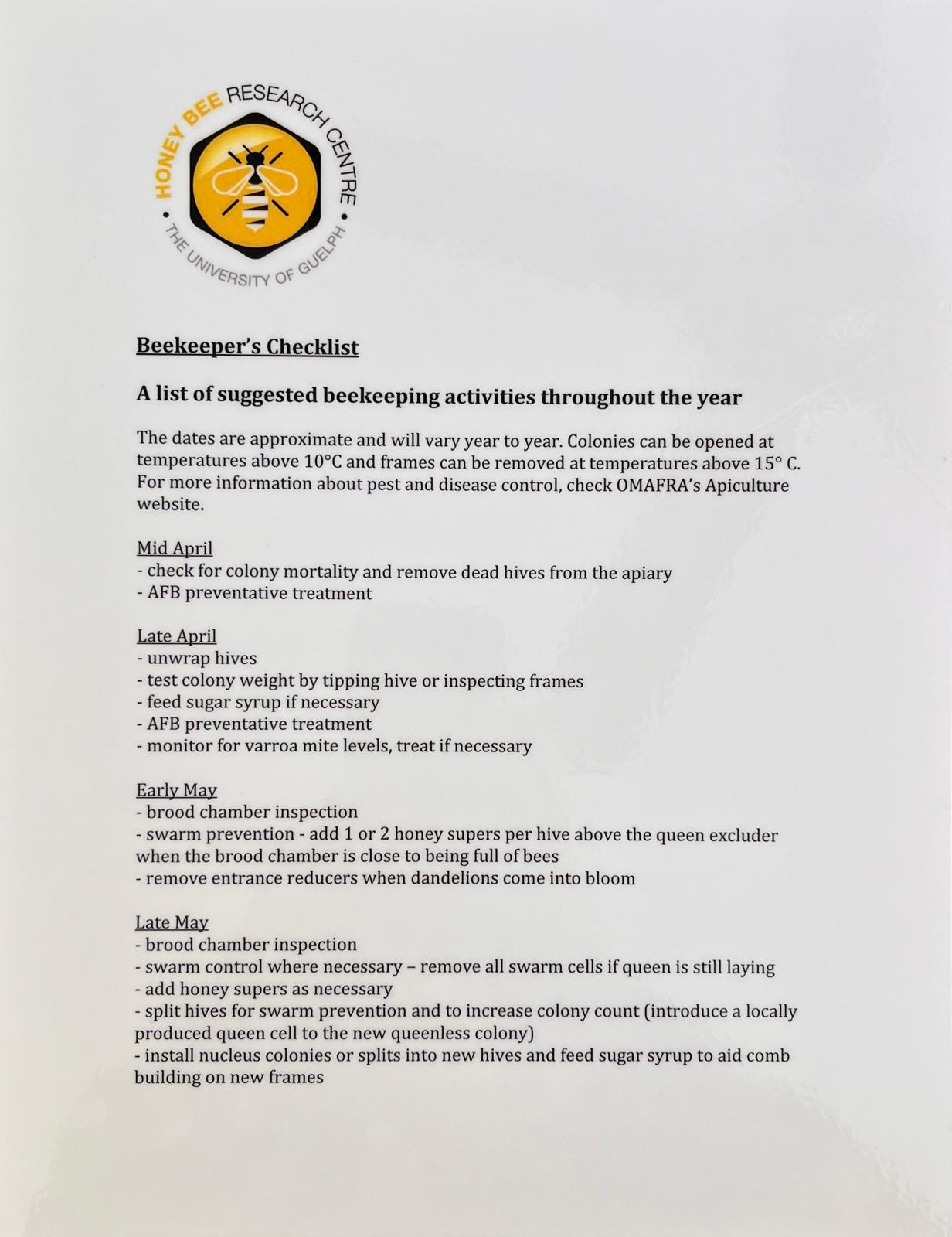 HONEY BEE RESEARCH CENTRE • THE UNIVERSITY OF GUELPH •

Beekeeper's Checklist

A list of suggested beekeeping activities throughout the year

The dates are approximate and will vary year to year. Colonies can be opened at temperatures above 10°C and frames can be removed at temperatures above 15° C. For more information about pest and disease control, check OMAFRA's Apiculture website.

Mid April
- check for colony mortality and remove dead hives from the apiary
- AFB preventative treatment

Late April
- unwrap hives
- test colony weight by tipping hive or inspecting frames
- feed sugar syrup if necessary
- AFB preventative treatment
- monitor for varroa mite levels, treat if necessary

Early May
- brood chamber inspection
- swarm prevention - add 1 or 2 honey supers per hive above the queen excluder when the brood chamber is close to being full of bees
- remove entrance reducers when dandelions come into bloom

Late May
- brood chamber inspection
- swarm control where necessary – remove all swarm cells if queen is still laying
- add honey supers as necessary
- split hives for swarm prevention and to increase colony count (introduce a locally produced queen cell to the new queenless colony)
- install nucleus colonies or splits into new hives and feed sugar syrup to aid comb building on new frames